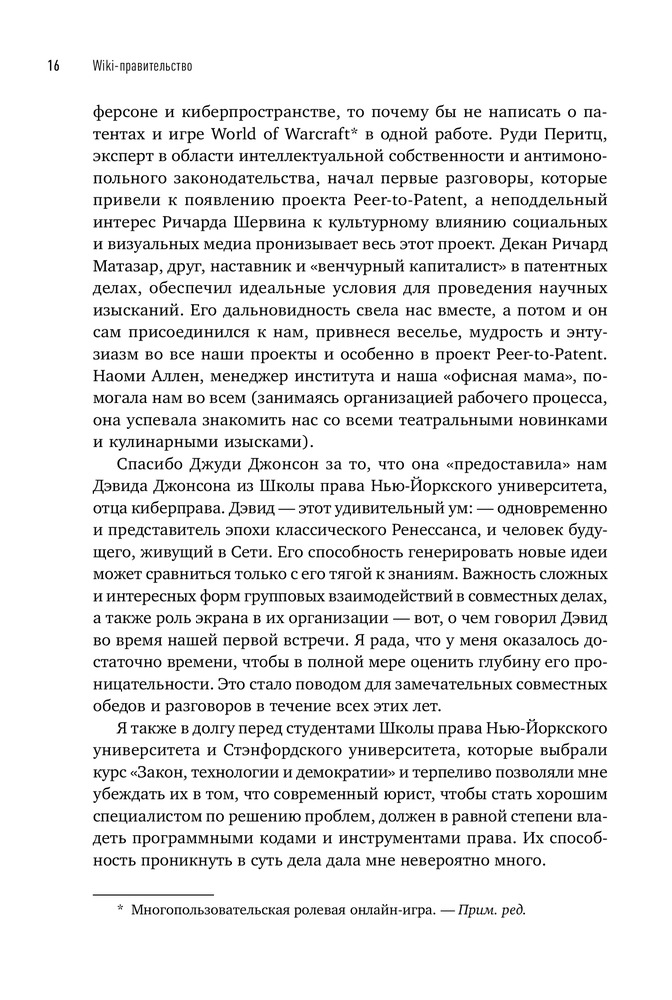 16 Wiki-правительство

ферсоне и киберпространстве, то почему бы не написать о патентах и игре World of Warcraft* в одной работе. Руди Перитц, эксперт в области интеллектуальной собственности и антимонопольного законодательства, начал первые разговоры, которые привели к появлению проекта Peer-to-Patent, а неподдельный интерес Ричарда Шервина к культурному влиянию социальных и визуальных медиа пронизывает весь этот проект. Декан Ричард Матазар, друг, наставник и «венчурный капиталист» в патентных делах, обеспечил идеальные условия для проведения научных изысканий. Его дальновидность свела нас вместе, а потом и он сам присоединился к нам, привнеся веселье, мудрость и энтузиазм во все наши проекты и особенно в проект Peer-to-Patent. Наоми Аллен, менеджер института и наша «офисная мама», помогала нам во всем (занимаясь организацией рабочего процесса, она успевала знакомить нас со всеми театральными новинками и кулинарными изысками).

Спасибо Джуди Джонсон за то, что она «предоставила» нам Дэвида Джонсона из Школы права Нью-Йоркского университета, отца киберправа. Дэвид — этот удивительный ум: — одновременно и представитель эпохи классического Ренессанса, и человек будущего, живущий в Сети. Его способность генерировать новые идеи может сравниться только с его тягой к знаниям. Важность сложных и интересных форм групповых взаимодействий в совместных делах, а также роль экрана в их организации — вот, о чем говорил Дэвид во время нашей первой встречи. Я рада, что у меня оказалось достаточно времени, чтобы в полной мере оценить глубину его проницательности. Это стало поводом для замечательных совместных обедов и разговоров в течение всех этих лет.

Я также в долгу перед студентами Школы права Нью-Йоркского университета и Стэнфордского университета, которые выбрали курс «Закон, технологии и демократии» и терпеливо позволяли мне убеждать их в том, что современный юрист, чтобы стать хорошим специалистом по решению проблем, должен в равной степени владеть программными кодами и инструментами права. Их способность проникнуть в суть дела дала мне невероятно много.

* Многопользовательская ролевая онлайн-игра. — Прим. ред.